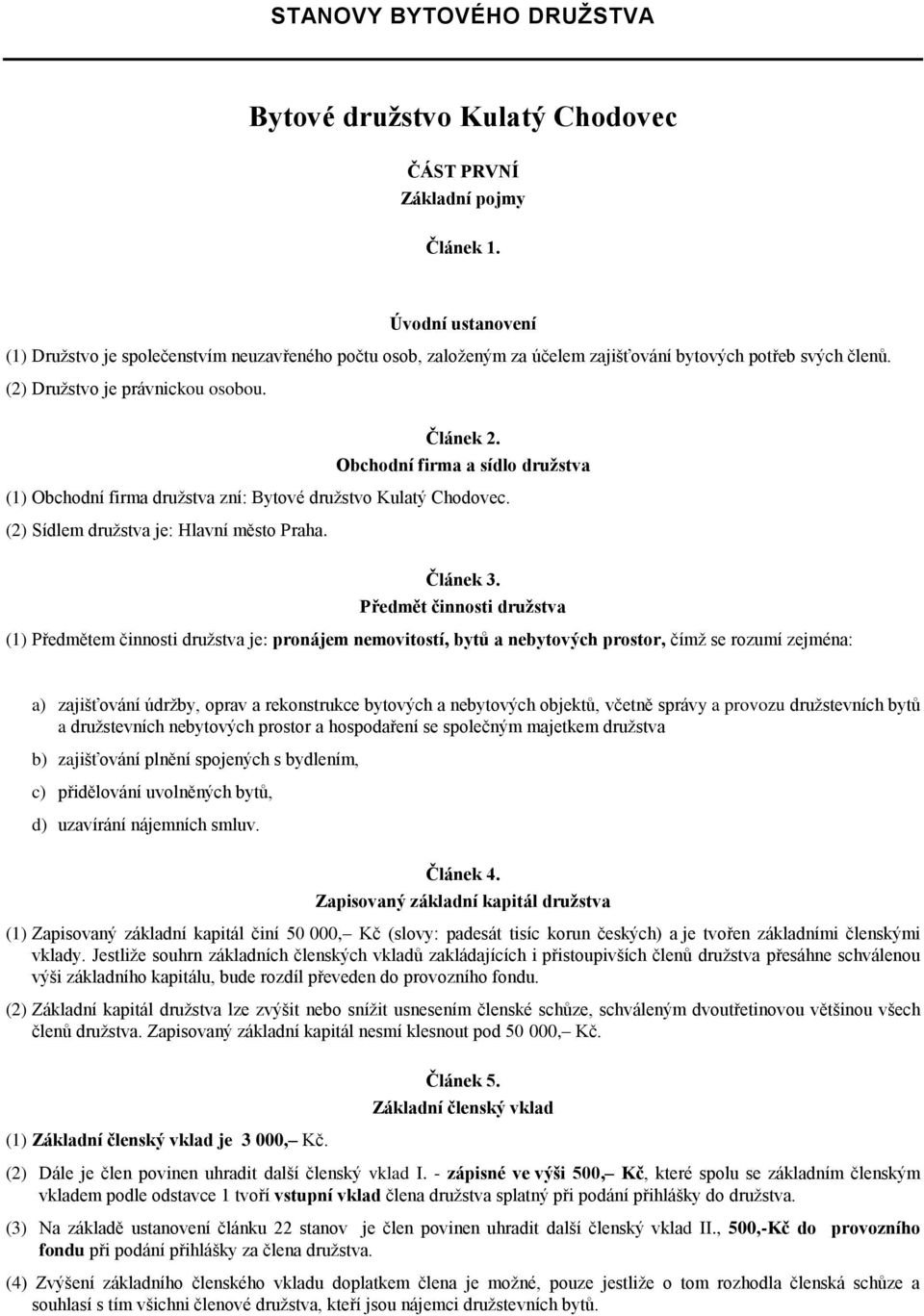 STANOVY BYTOVÉHO DRUŽSTVA

Bytové družstvo Kulatý Chodovec

ČÁST PRVNÍ
Základní pojmy

Článek 1.

Úvodní ustanovení

(1) Družstvo je společenstvím neuzavřeného počtu osob, založeným za účelem zajišťování bytových potřeb svých členů.

(2) Družstvo je právnickou osobou.

Článek 2.
Obchodní firma a sídlo družstva

(1) Obchodní firma družstva zní: Bytové družstvo Kulatý Chodovec.

(2) Sídlem družstva je: Hlavní město Praha.

Článek 3.
Předmět činnosti družstva

(1) Předmětem činnosti družstva je: pronájem nemovitostí, bytů a nebytových prostor, čímž se rozumí zejména:

a) zajišťování údržby, oprav a rekonstrukce bytových a nebytových objektů, včetně správy a provozu družstevních bytů a družstevních nebytových prostor a hospodaření se společným majetkem družstva

b) zajišťování plnění spojených s bydlením,

c) přidělování uvolněných bytů,

d) uzavírání nájemních smluv.

Článek 4.
Zapisovaný základní kapitál družstva

(1) Zapisovaný základní kapitál činí 50 000,– Kč (slovy: padesát tisíc korun českých) a je tvořen základními členskými vklady. Jestliže souhrn základních členských vkladů zakládajících i přistoupivších členů družstva přesáhne schválenou výši základního kapitálu, bude rozdíl převeden do provozního fondu.

(2) Základní kapitál družstva lze zvýšit nebo snížit usnesením členské schůze, schváleným dvoutřetinovou většinou všech členů družstva. Zapisovaný základní kapitál nesmí klesnout pod 50 000,– Kč.

Článek 5.
Základní členský vklad

(1) Základní členský vklad je 3 000,– Kč.

(2) Dále je člen povinen uhradit další členský vklad I. - zápisné ve výši 500,– Kč, které spolu se základním členským vkladem podle odstavce 1 tvoří vstupní vklad člena družstva splatný při podání přihlášky do družstva.

(3) Na základě ustanovení článku 22 stanov je člen povinen uhradit další členský vklad II., 500,-Kč do provozního fondu při podání přihlášky za člena družstva.

(4) Zvýšení základního členského vkladu doplatkem člena je možné, pouze jestliže o tom rozhodla členská schůze a souhlasí s tím všichni členové družstva, kteří jsou nájemci družstevních bytů.